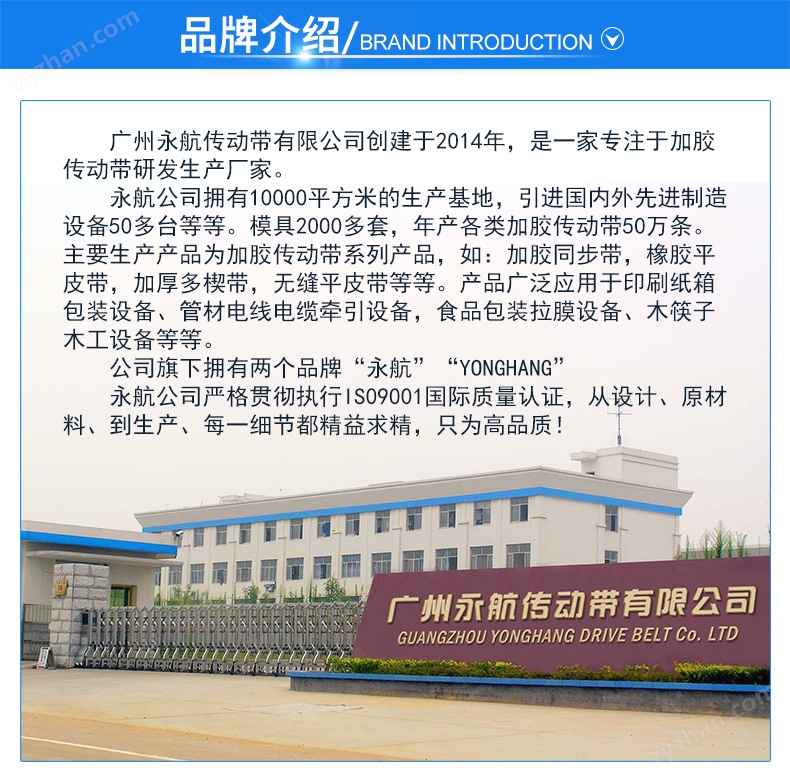 品牌介绍/BRAND INTRODUCTION

广州永航传动带有限公司创建于2014年，是一家专注于加胶传动带研发生产厂家。

永航公司拥有10000平方米的生产基地，引进国内外先进制造设备50多台等等。模具2000多套，年产各类加胶传动带50万条。主要生产产品为加胶传动带系列产品，如：加胶同步带，橡胶平皮带，加厚多楔带，无缝平皮带等等。产品广泛应用于印刷纸箱包装设备、管材电线电缆牵引设备，食品包装拉膜设备、木筷子木工设备等等。

公司旗下拥有两个品牌“永航”“YONGHANG”

永航公司严格贯彻执行ISO9001国际质量认证，从设计、原材料、到生产、每一细节都精益求精，只为高品质！

广州永航传动带有限公司
GUANGZHOU YONGHANG DRIVE BELT Co. LTD

zyzhan.com